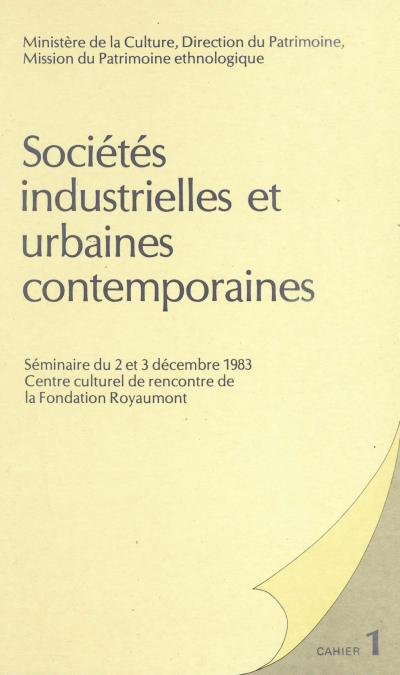 Ministère de la Culture, Direction du Patrimoine,
Mission du Patrimoine ethnologique

Sociétés industrielles et urbaines contemporaines

Séminaire du 2 et 3 décembre 1983
Centre culturel de rencontre de la Fondation Royaumont

CAHIER 1